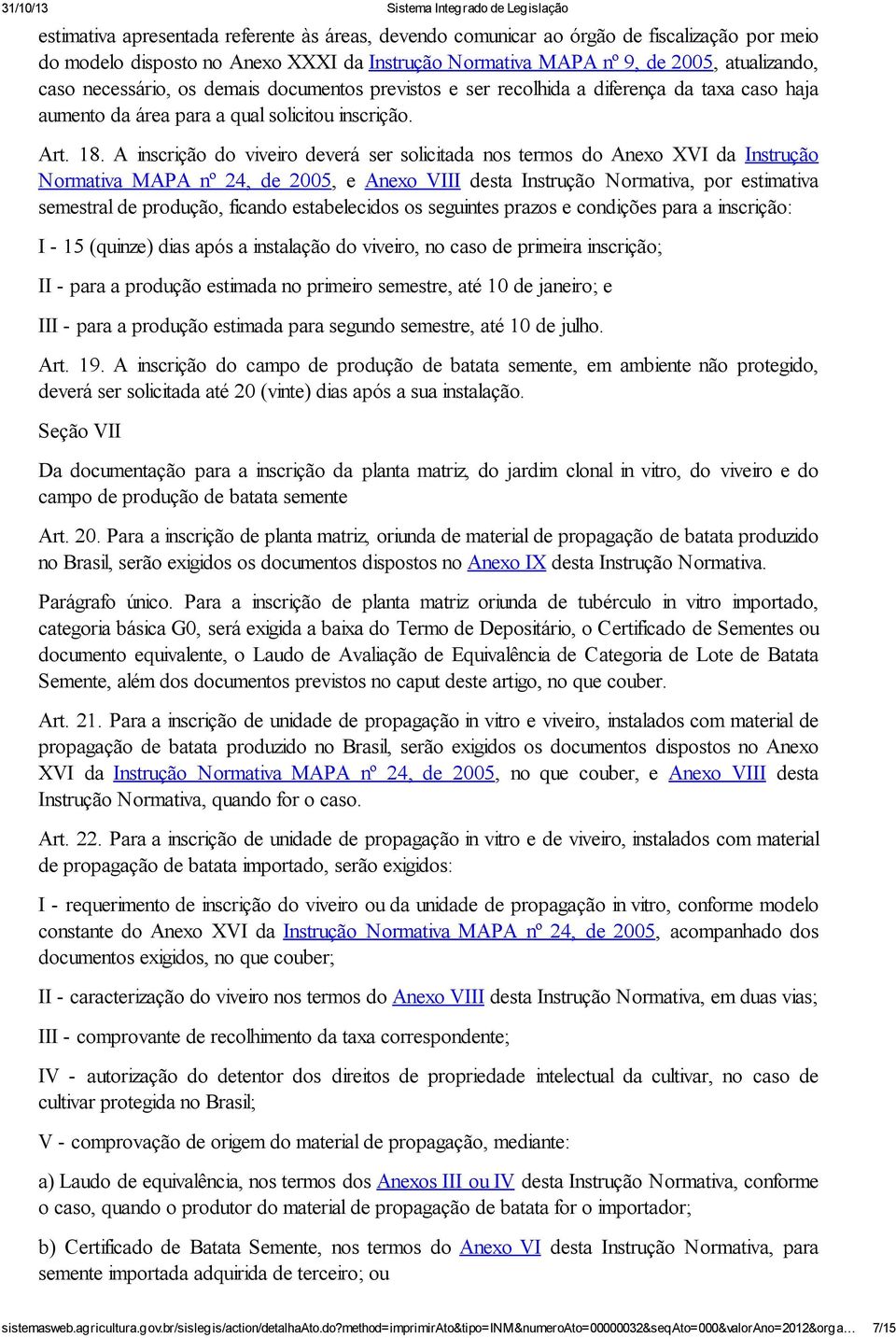 31/10/13 Sistema Integrado de Legislação

estimativa apresentada referente às áreas, devendo comunicar ao órgão de fiscalização por meio do modelo disposto no Anexo XXXI da Instrução Normativa MAPA nº 9, de 2005, atualizando, caso necessário, os demais documentos previstos e ser recolhida a diferença da taxa caso haja aumento da área para a qual solicitou inscrição.

Art. 18. A inscrição do viveiro deverá ser solicitada nos termos do Anexo XVI da Instrução Normativa MAPA nº 24, de 2005, e Anexo VIII desta Instrução Normativa, por estimativa semestral de produção, ficando estabelecidos os seguintes prazos e condições para a inscrição:

I - 15 (quinze) dias após a instalação do viveiro, no caso de primeira inscrição;

II - para a produção estimada no primeiro semestre, até 10 de janeiro; e

III - para a produção estimada para segundo semestre, até 10 de julho.

Art. 19. A inscrição do campo de produção de batata semente, em ambiente não protegido, deverá ser solicitada até 20 (vinte) dias após a sua instalação.

Seção VII

Da documentação para a inscrição da planta matriz, do jardim clonal in vitro, do viveiro e do campo de produção de batata semente

Art. 20. Para a inscrição de planta matriz, oriunda de material de propagação de batata produzido no Brasil, serão exigidos os documentos dispostos no Anexo IX desta Instrução Normativa.

Parágrafo único. Para a inscrição de planta matriz oriunda de tubérculo in vitro importado, categoria básica G0, será exigida a baixa do Termo de Depositário, o Certificado de Sementes ou documento equivalente, o Laudo de Avaliação de Equivalência de Categoria de Lote de Batata Semente, além dos documentos previstos no caput deste artigo, no que couber.

Art. 21. Para a inscrição de unidade de propagação in vitro e viveiro, instalados com material de propagação de batata produzido no Brasil, serão exigidos os documentos dispostos no Anexo XVI da Instrução Normativa MAPA nº 24, de 2005, no que couber, e Anexo VIII desta Instrução Normativa, quando for o caso.

Art. 22. Para a inscrição de unidade de propagação in vitro e de viveiro, instalados com material de propagação de batata importado, serão exigidos:

I - requerimento de inscrição do viveiro ou da unidade de propagação in vitro, conforme modelo constante do Anexo XVI da Instrução Normativa MAPA nº 24, de 2005, acompanhado dos documentos exigidos, no que couber;

II - caracterização do viveiro nos termos do Anexo VIII desta Instrução Normativa, em duas vias;

III - comprovante de recolhimento da taxa correspondente;

IV - autorização do detentor dos direitos de propriedade intelectual da cultivar, no caso de cultivar protegida no Brasil;

V - comprovação de origem do material de propagação, mediante:

a) Laudo de equivalência, nos termos dos Anexos III ou IV desta Instrução Normativa, conforme o caso, quando o produtor do material de propagação de batata for o importador;

b) Certificado de Batata Semente, nos termos do Anexo VI desta Instrução Normativa, para semente importada adquirida de terceiro; ou

sistemasweb.agricultura.gov.br/sislegis/action/detalhaAto.do?method=imprimirAto&tipo=INM&numeroAto=00000032&seqAto=000&valorAno=2012&orga… 7/15